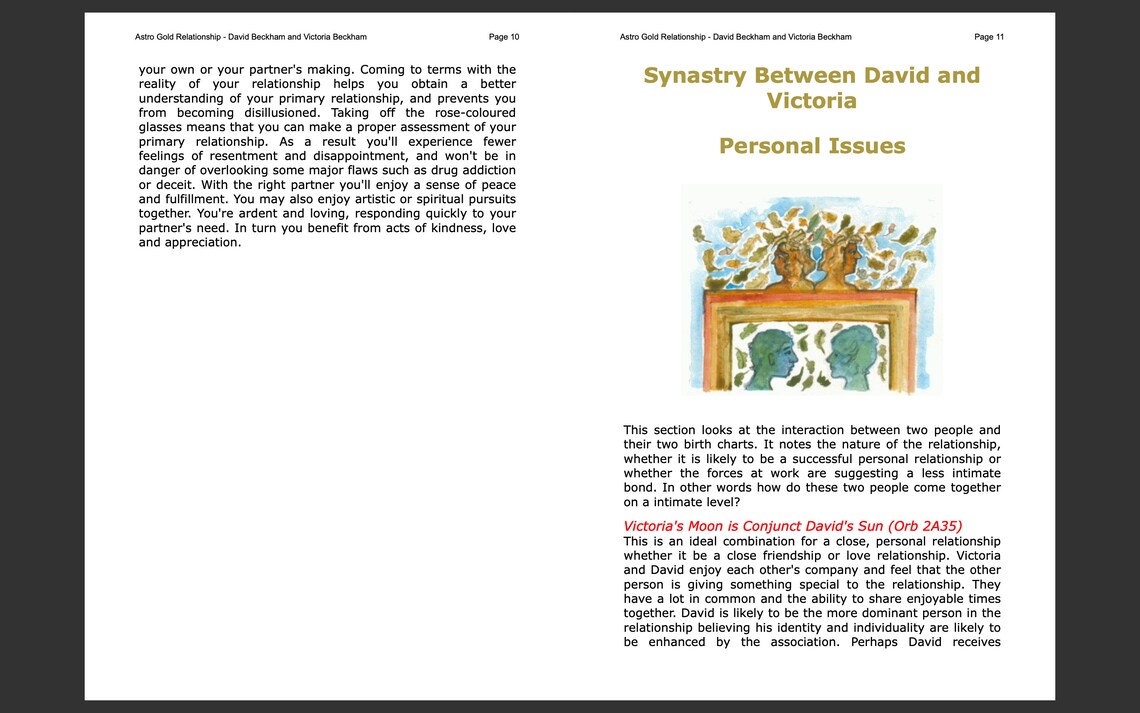 Astro Gold Relationship - David Beckham and Victoria Beckham Page 10

your own or your partner's making. Coming to terms with the reality of your relationship helps you obtain a better understanding of your primary relationship, and prevents you from becoming disillusioned. Taking off the rose-coloured glasses means that you can make a proper assessment of your primary relationship. As a result you'll experience fewer feelings of resentment and disappointment, and won't be in danger of overlooking some major flaws such as drug addiction or deceit. With the right partner you'll enjoy a sense of peace and fulfillment. You may also enjoy artistic or spiritual pursuits together. You're ardent and loving, responding quickly to your partner's need. In turn you benefit from acts of kindness, love and appreciation.

Astro Gold Relationship - David Beckham and Victoria Beckham Page 11

Synastry Between David and Victoria

Personal Issues

This section looks at the interaction between two people and their two birth charts. It notes the nature of the relationship, whether it is likely to be a successful personal relationship or whether the forces at work are suggesting a less intimate bond. In other words how do these two people come together on a intimate level?

Victoria's Moon is Conjunct David's Sun (Orb 2A35)
This is an ideal combination for a close, personal relationship whether it be a close friendship or love relationship. Victoria and David enjoy each other's company and feel that the other person is giving something special to the relationship. They have a lot in common and the ability to share enjoyable times together. David is likely to be the more dominant person in the relationship believing his identity and individuality are likely to be enhanced by the association. Perhaps David receives